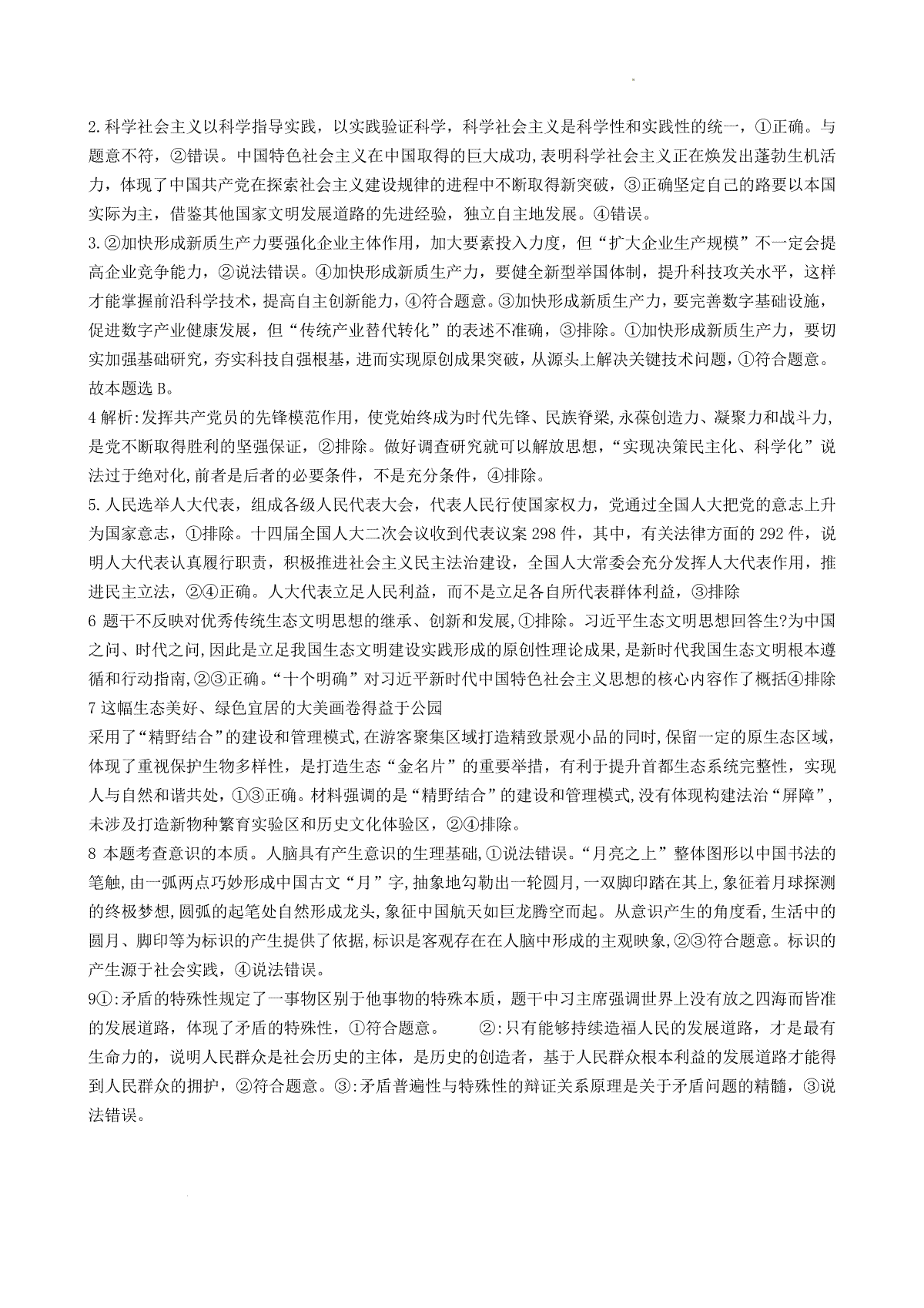 2.科学社会主义以科学指导实践，以实践验证科学，科学社会主义是科学性和实践性的统一，①正确。与题意不符，②错误。中国特色社会主义在中国取得的巨大成功,表明科学社会主义正在焕发出蓬勃生机活力，体现了中国共产党在探索社会主义建设规律的进程中不断取得新突破，③正确坚定自己的路要以本国实际为主，借鉴其他国家文明发展道路的先进经验，独立自主地发展。④错误。

3.②加快形成新质生产力要强化企业主体作用，加大要素投入力度，但“扩大企业生产规模”不一定会提高企业竞争能力，②说法错误。④加快形成新质生产力，要健全新型举国体制，提升科技攻关水平，这样才能掌握前沿科学技术，提高自主创新能力，④符合题意。③加快形成新质生产力，要完善数字基础设施，促进数字产业健康发展，但“传统产业替代转化”的表述不准确，③排除。①加快形成新质生产力，要切实加强基础研究，夯实科技自强根基，进而实现原创成果突破，从源头上解决关键技术问题，①符合题意。故本题选 B。

4 解析:发挥共产党员的先锋模范作用，使党始终成为时代先锋、民族脊梁,永葆创造力、凝聚力和战斗力,是党不断取得胜利的坚强保证，②排除。做好调查研究就可以解放思想，“实现决策民主化、科学化”说法过于绝对化,前者是后者的必要条件，不是充分条件，④排除。

5.人民选举人大代表，组成各级人民代表大会，代表人民行使国家权力，党通过全国人大把党的意志上升为国家意志，①排除。十四届全国人大二次会议收到代表议案 298 件，其中，有关法律方面的 292 件，说明人大代表认真履行职责，积极推进社会主义民主法治建设，全国人大常委会充分发挥人大代表作用，推进民主立法，②④正确。人大代表立足人民利益，而不是立足各自所代表群体利益，③排除

6 题干不反映对优秀传统生态文明思想的继承、创新和发展,①排除。习近平生态文明思想回答生?为中国之问、时代之问,因此是立足我国生态文明建设实践形成的原创性理论成果,是新时代我国生态文明根本遵循和行动指南,②③正确。“十个明确”对习近平新时代中国特色社会主义思想的核心内容作了概括④排除

7 这幅生态美好、绿色宜居的大美画卷得益于公园
采用了“精野结合”的建设和管理模式,在游客聚集区域打造精致景观小品的同时,保留一定的原生态区域,体现了重视保护生物多样性，是打造生态“金名片”的重要举措，有利于提升首都生态系统完整性，实现人与自然和谐共处，①③正确。材料强调的是“精野结合”的建设和管理模式,没有体现构建法治“屏障”,未涉及打造新物种繁育实验区和历史文化体验区，②④排除。

8 本题考查意识的本质。人脑具有产生意识的生理基础,①说法错误。“月亮之上”整体图形以中国书法的笔触,由一弧两点巧妙形成中国古文“月”字,抽象地勾勒出一轮圆月,一双脚印踏在其上,象征着月球探测的终极梦想,圆弧的起笔处自然形成龙头,象征中国航天如巨龙腾空而起。从意识产生的角度看,生活中的圆月、脚印等为标识的产生提供了依据,标识是客观存在在人脑中形成的主观映象,②③符合题意。标识的产生源于社会实践，④说法错误。

9①:矛盾的特殊性规定了一事物区别于他事物的特殊本质，题干中习主席强调世界上没有放之四海而皆准的发展道路，体现了矛盾的特殊性，①符合题意。 ②:只有能够持续造福人民的发展道路，才是最有生命力的，说明人民群众是社会历史的主体，是历史的创造者，基于人民群众根本利益的发展道路才能得到人民群众的拥护，②符合题意。③:矛盾普遍性与特殊性的辩证关系原理是关于矛盾问题的精髓，③说法错误。